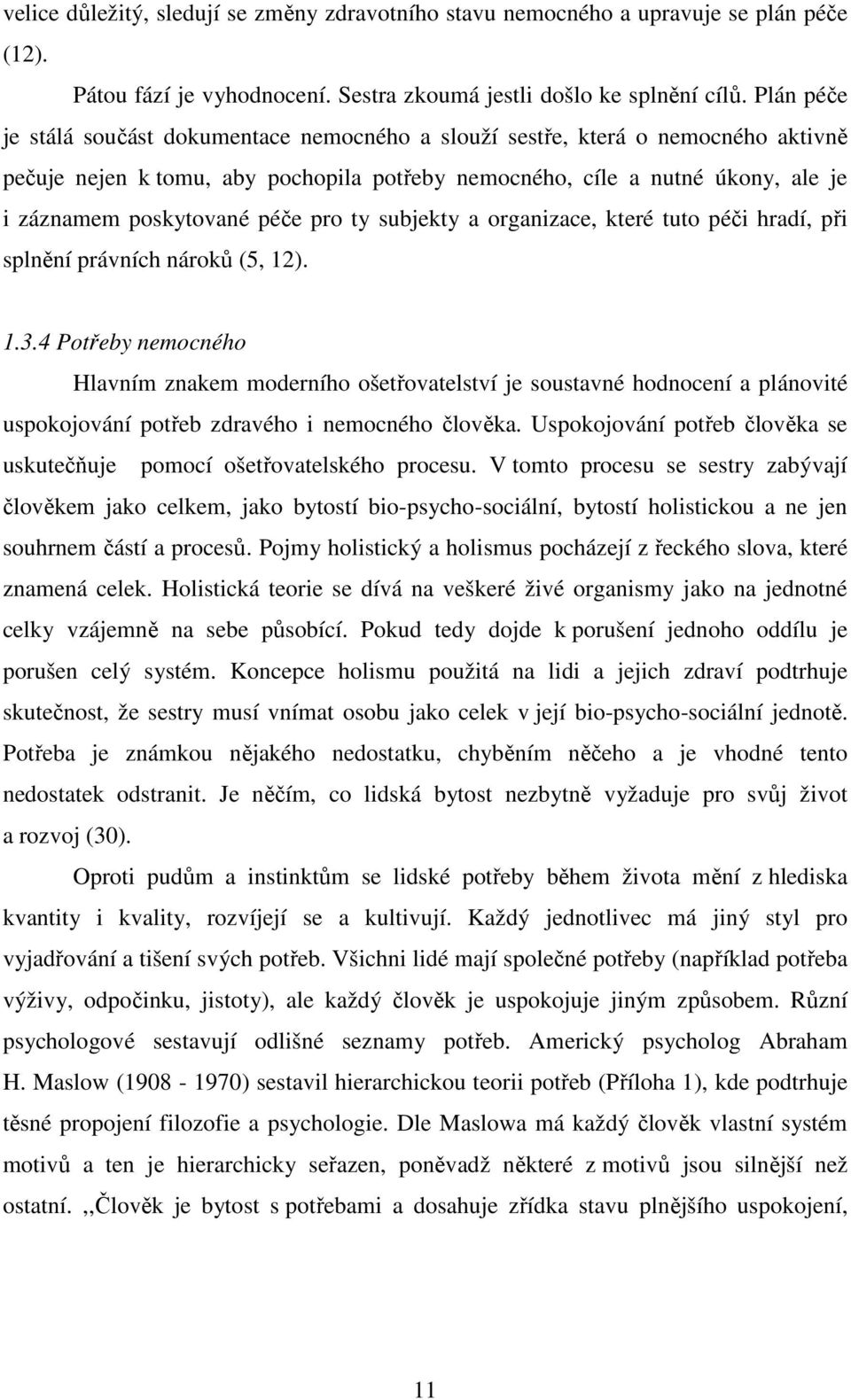 velice důležitý, sledují se změny zdravotního stavu nemocného a upravuje se plán péče (12).

Pátou fází je vyhodnocení. Sestra zkoumá jestli došlo ke splnění cílů. Plán péče je stálá součást dokumentace nemocného a slouží sestře, která o nemocného aktivně pečuje nejen k tomu, aby pochopila potřeby nemocného, cíle a nutné úkony, ale je i záznamem poskytované péče pro ty subjekty a organizace, které tuto péči hradí, při splnění právních nároků (5, 12).

1.3.4 Potřeby nemocného

Hlavním znakem moderního ošetřovatelství je soustavné hodnocení a plánovité uspokojování potřeb zdravého i nemocného člověka. Uspokojování potřeb člověka se uskutečňuje pomocí ošetřovatelského procesu. V tomto procesu se sestry zabývají člověkem jako celkem, jako bytostí bio-psycho-sociální, bytostí holistickou a ne jen souhrnem částí a procesů. Pojmy holistický a holismus pocházejí z řeckého slova, které znamená celek. Holistická teorie se dívá na veškeré živé organismy jako na jednotné celky vzájemně na sebe působící. Pokud tedy dojde k porušení jednoho oddílu je porušen celý systém. Koncepce holismu použitá na lidi a jejich zdraví podtrhuje skutečnost, že sestry musí vnímat osobu jako celek v její bio-psycho-sociální jednotě. Potřeba je známkou nějakého nedostatku, chyběním něčeho a je vhodné tento nedostatek odstranit. Je něčím, co lidská bytost nezbytně vyžaduje pro svůj život a rozvoj (30).

Oproti pudům a instinktům se lidské potřeby během života mění z hlediska kvantity i kvality, rozvíjejí se a kultivují. Každý jednotlivec má jiný styl pro vyjadřování a tišení svých potřeb. Všichni lidé mají společné potřeby (například potřeba výživy, odpočinku, jistoty), ale každý člověk je uspokojuje jiným způsobem. Různí psychologové sestavují odlišné seznamy potřeb. Americký psycholog Abraham H. Maslow (1908 - 1970) sestavil hierarchickou teorii potřeb (Příloha 1), kde podtrhuje těsné propojení filozofie a psychologie. Dle Maslowa má každý člověk vlastní systém motivů a ten je hierarchicky seřazen, poněvadž některé z motivů jsou silnější než ostatní. ,,Člověk je bytost s potřebami a dosahuje zřídka stavu plnějšího uspokojení,

11